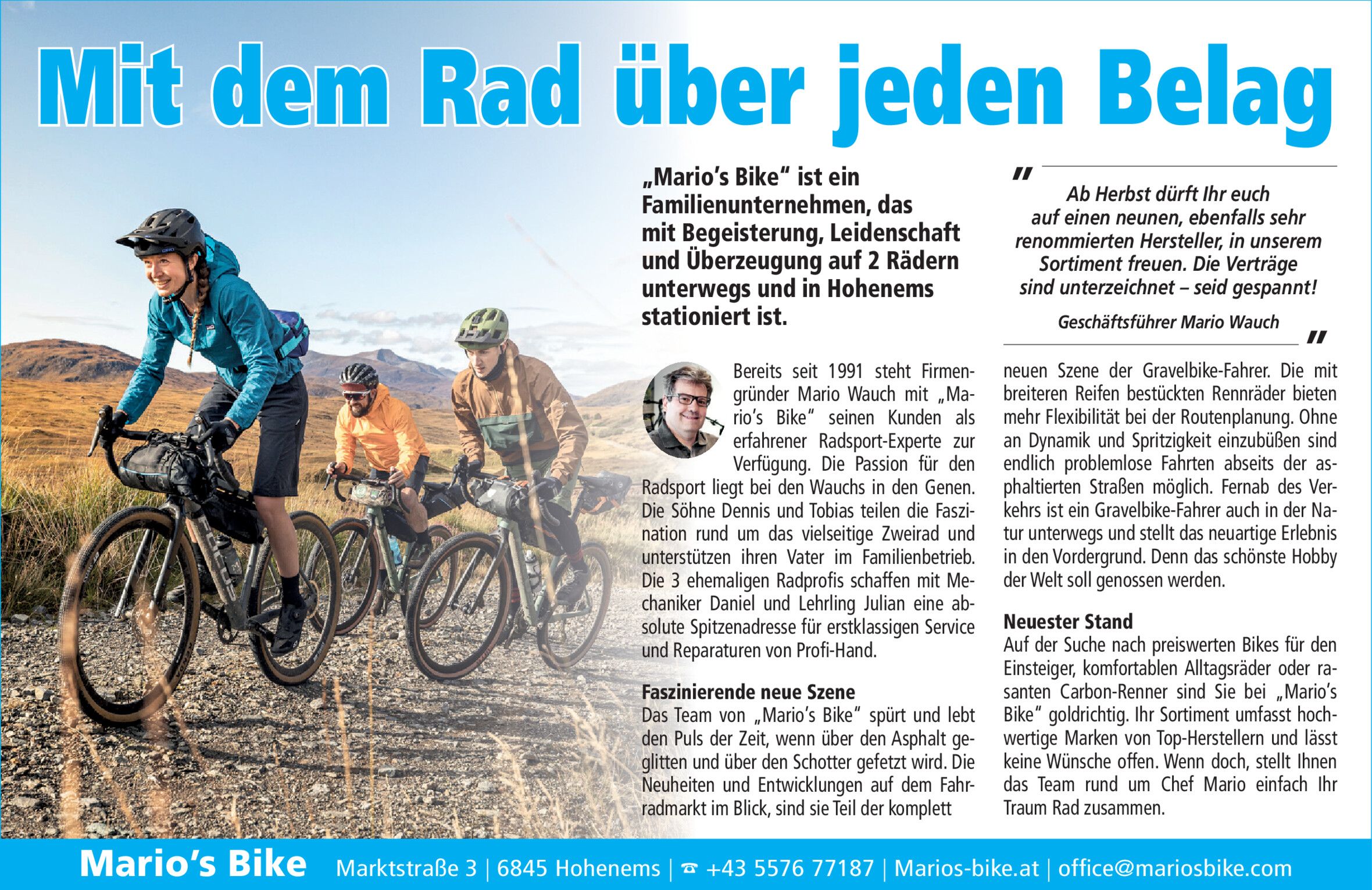 Mit dem Rad über jeden Belag

„Mario's Bike" ist ein Familienunternehmen, das mit Begeisterung, Leidenschaft und Überzeugung auf 2 Rädern unterwegs und in Hohenems stationiert ist.

Bereits seit 1991 steht Firmengründer Mario Wauch mit „Mario's Bike" seinen Kunden als erfahrener Radsport-Experte zur Verfügung. Die Passion für den Radsport liegt bei den Wauchs in den Genen. Die Söhne Dennis und Tobias teilen die Faszination rund um das vielseitige Zweirad und unterstützen ihren Vater im Familienbetrieb. Die 3 ehemaligen Radprofis schaffen mit Mechaniker Daniel und Lehrling Julian eine absolute Spitzenadresse für erstklassigen Service und Reparaturen von Profi-Hand.

Faszinierende neue Szene
Das Team von „Mario's Bike" spürt und lebt den Puls der Zeit, wenn über den Asphalt geglitten und über den Schotter gefetzt wird. Die Neuheiten und Entwicklungen auf dem Fahrradmarkt im Blick, sind sie Teil der komplett

"
Ab Herbst dürft Ihr euch auf einen neunen, ebenfalls sehr renommierten Hersteller, in unserem Sortiment freuen. Die Verträge sind unterzeichnet – seid gespannt!

Geschäftsführer Mario Wauch
"

neuen Szene der Gravelbike-Fahrer. Die mit breiteren Reifen bestückten Rennräder bieten mehr Flexibilität bei der Routenplanung. Ohne an Dynamik und Spritzigkeit einzubüßen sind endlich problemlose Fahrten abseits der asphaltierten Straßen möglich. Fernab des Verkehrs ist ein Gravelbike-Fahrer auch in der Natur unterwegs und stellt das neuartige Erlebnis in den Vordergrund. Denn das schönste Hobby der Welt soll genossen werden.

Neuester Stand
Auf der Suche nach preiswerten Bikes für den Einsteiger, komfortablen Alltagsräder oder rasanten Carbon-Renner sind Sie bei „Mario's Bike" goldrichtig. Ihr Sortiment umfasst hochwertige Marken von Top-Herstellern und lässt keine Wünsche offen. Wenn doch, stellt Ihnen das Team rund um Chef Mario einfach Ihr Traum Rad zusammen.

Mario's Bike Marktstraße 3 | 6845 Hohenems | ☎ +43 5576 77187 | Marios-bike.at | office@mariosbike.com